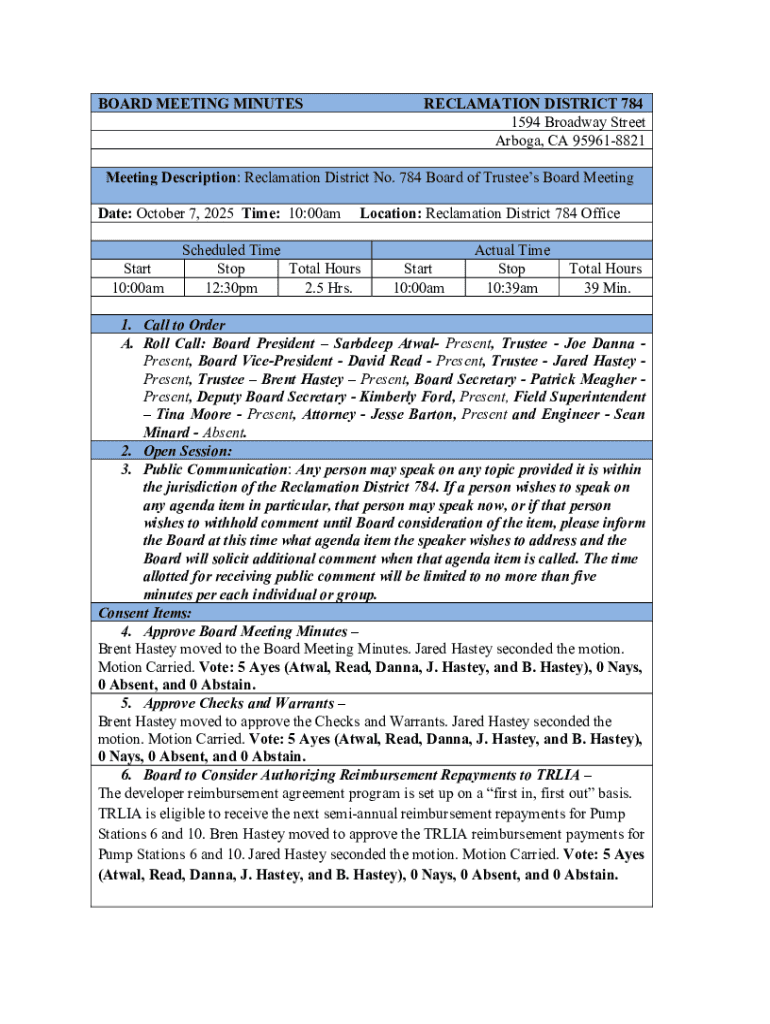 BOARD MEETING MINUTES RECLAMATION DISTRICT 784

1594 Broadway Street
Arboga, CA 95961-8821

Meeting Description: Reclamation District No. 784 Board of Trustee's Board Meeting

Date: October 7, 2025 Time: 10:00am Location: Reclamation District 784 Office

| Scheduled Time | | | Actual Time | | |
|---|---|---|---|---|---|
| Start | Stop | Total Hours | Start | Stop | Total Hours |
| 10:00am | 12:30pm | 2.5 Hrs. | 10:00am | 10:39am | 39 Min. |

1. Call to Order
A. Roll Call: Board President – Sarbdeep Atwal- Present, Trustee - Joe Danna - Present, Board Vice-President - David Read - Present, Trustee - Jared Hastey - Present, Trustee – Brent Hastey – Present, Board Secretary - Patrick Meagher - Present, Deputy Board Secretary - Kimberly Ford, Present, Field Superintendent – Tina Moore - Present, Attorney - Jesse Barton, Present and Engineer - Sean Minard - Absent.
2. Open Session:
3. Public Communication: Any person may speak on any topic provided it is within the jurisdiction of the Reclamation District 784. If a person wishes to speak on any agenda item in particular, that person may speak now, or if that person wishes to withhold comment until Board consideration of the item, please inform the Board at this time what agenda item the speaker wishes to address and the Board will solicit additional comment when that agenda item is called. The time allotted for receiving public comment will be limited to no more than five minutes per each individual or group.

Consent Items:
4. Approve Board Meeting Minutes –
Brent Hastey moved to the Board Meeting Minutes. Jared Hastey seconded the motion. Motion Carried. Vote: 5 Ayes (Atwal, Read, Danna, J. Hastey, and B. Hastey), 0 Nays, 0 Absent, and 0 Abstain.
5. Approve Checks and Warrants –
Brent Hastey moved to approve the Checks and Warrants. Jared Hastey seconded the motion. Motion Carried. Vote: 5 Ayes (Atwal, Read, Danna, J. Hastey, and B. Hastey), 0 Nays, 0 Absent, and 0 Abstain.
6. Board to Consider Authorizing Reimbursement Repayments to TRLIA –
The developer reimbursement agreement program is set up on a "first in, first out" basis. TRLIA is eligible to receive the next semi-annual reimbursement repayments for Pump Stations 6 and 10. Bren Hastey moved to approve the TRLIA reimbursement payments for Pump Stations 6 and 10. Jared Hastey seconded the motion. Motion Carried. Vote: 5 Ayes (Atwal, Read, Danna, J. Hastey, and B. Hastey), 0 Nays, 0 Absent, and 0 Abstain.